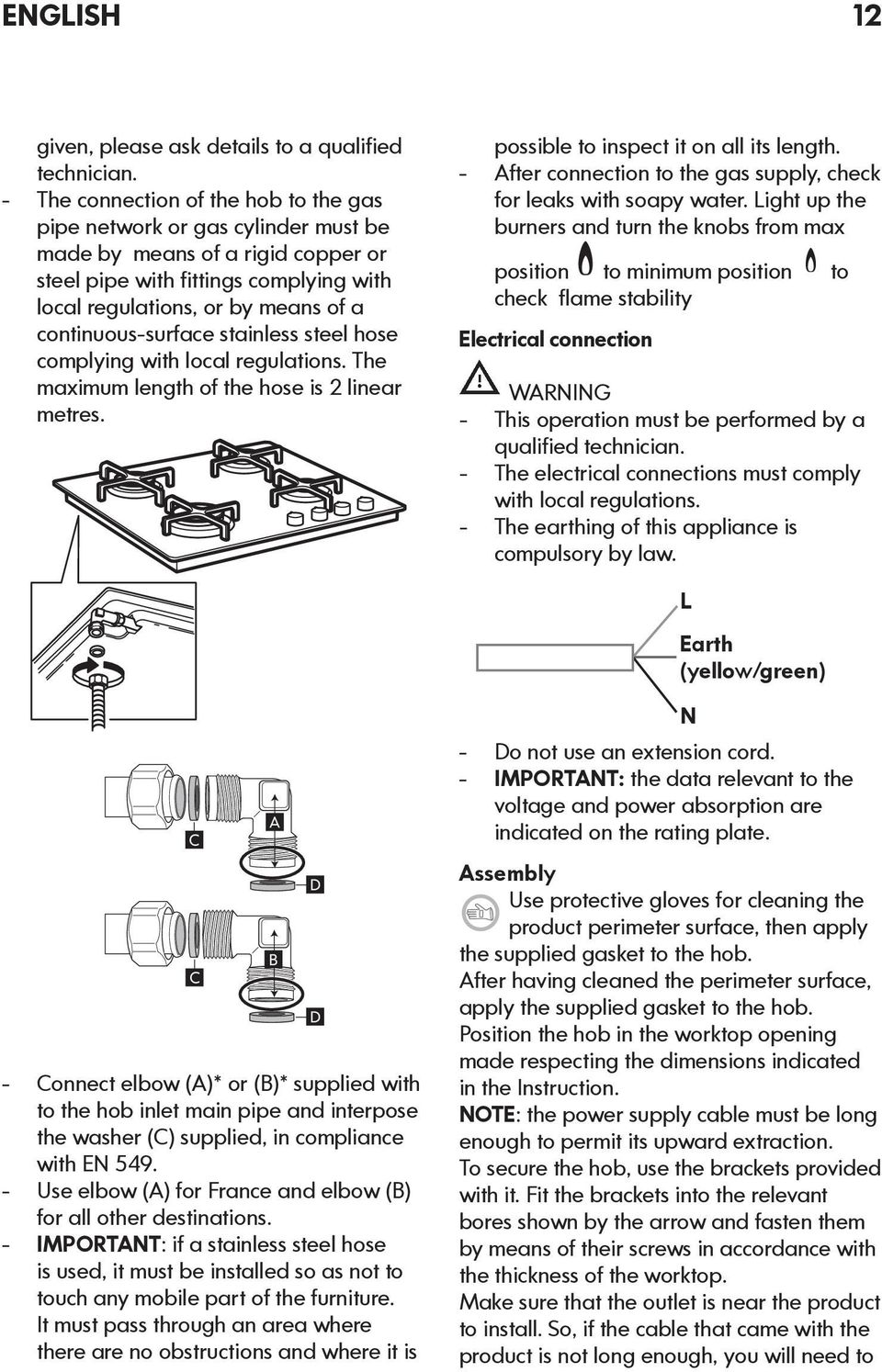 ENGLISH 12

given, please ask details to a qualified technician.
- The connection of the hob to the gas pipe network or gas cylinder must be made by means of a rigid copper or steel pipe with fittings complying with local regulations, or by means of a continuous-surface stainless steel hose complying with local regulations. The maximum length of the hose is 2 linear metres.

C
A
D
C
B
D

- Connect elbow (A)* or (B)* supplied with to the hob inlet main pipe and interpose the washer (C) supplied, in compliance with EN 549.
- Use elbow (A) for France and elbow (B) for all other destinations.
- IMPORTANT: if a stainless steel hose is used, it must be installed so as not to touch any mobile part of the furniture. It must pass through an area where there are no obstructions and where it is possible to inspect it on all its length.
- After connection to the gas supply, check for leaks with soapy water. Light up the burners and turn the knobs from max position to minimum position to check flame stability

Electrical connection

WARNING
- This operation must be performed by a qualified technician.
- The electrical connections must comply with local regulations.
- The earthing of this appliance is compulsory by law.

L
Earth (yellow/green)
N

- Do not use an extension cord.
- IMPORTANT: the data relevant to the voltage and power absorption are indicated on the rating plate.

Assembly
Use protective gloves for cleaning the product perimeter surface, then apply the supplied gasket to the hob.
After having cleaned the perimeter surface, apply the supplied gasket to the hob.
Position the hob in the worktop opening made respecting the dimensions indicated in the Instruction.
NOTE: the power supply cable must be long enough to permit its upward extraction.
To secure the hob, use the brackets provided with it. Fit the brackets into the relevant bores shown by the arrow and fasten them by means of their screws in accordance with the thickness of the worktop.
Make sure that the outlet is near the product to install. So, if the cable that came with the product is not long enough, you will need to